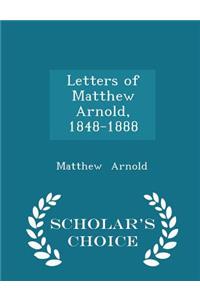 Letters of Matthew Arnold, 1848-1888

Matthew Arnold

SCHOLAR'S CHOICE